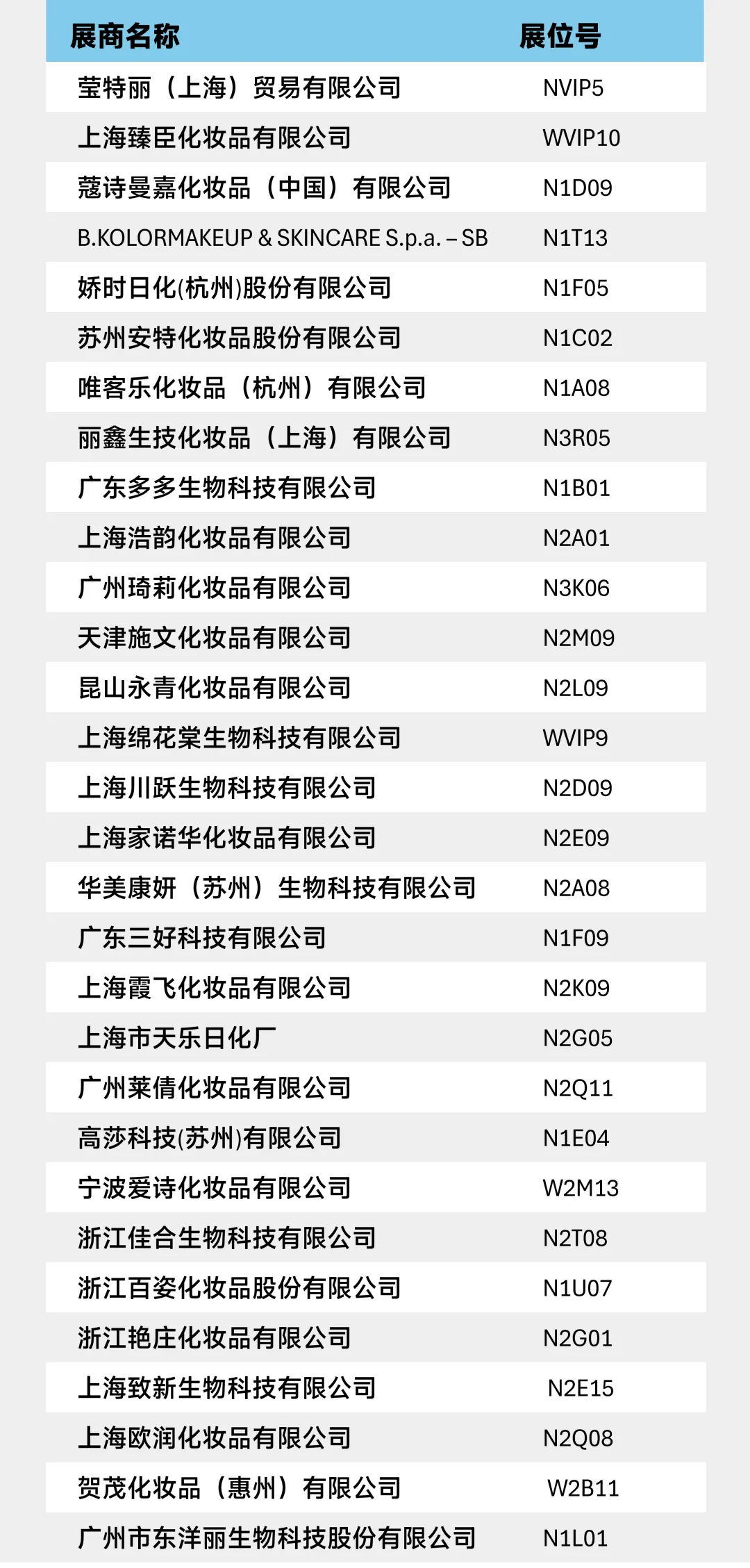 | 展商名称 | 展位号 |
|---|---|
| 莹特丽（上海）贸易有限公司 | NVIP5 |
| 上海臻臣化妆品有限公司 | WVIP10 |
| 蔻诗曼嘉化妆品（中国）有限公司 | N1D09 |
| B.KOLORMAKEUP & SKINCARE S.p.a. – SB | N1T13 |
| 娇时日化(杭州)股份有限公司 | N1F05 |
| 苏州安特化妆品股份有限公司 | N1C02 |
| 唯客乐化妆品（杭州）有限公司 | N1A08 |
| 丽鑫生技化妆品（上海）有限公司 | N3R05 |
| 广东多多生物科技有限公司 | N1B01 |
| 上海浩韵化妆品有限公司 | N2A01 |
| 广州琦莉化妆品有限公司 | N3K06 |
| 天津施文化妆品有限公司 | N2M09 |
| 昆山永青化妆品有限公司 | N2L09 |
| 上海绵花棠生物科技有限公司 | WVIP9 |
| 上海川跃生物科技有限公司 | N2D09 |
| 上海家诺华化妆品有限公司 | N2E09 |
| 华美康妍（苏州）生物科技有限公司 | N2A08 |
| 广东三好科技有限公司 | N1F09 |
| 上海霞飞化妆品有限公司 | N2K09 |
| 上海市天乐日化厂 | N2G05 |
| 广州莱倩化妆品有限公司 | N2Q11 |
| 高莎科技(苏州)有限公司 | N1E04 |
| 宁波爱诗化妆品有限公司 | W2M13 |
| 浙江佳合生物科技有限公司 | N2T08 |
| 浙江百姿化妆品股份有限公司 | N1U07 |
| 浙江艳庄化妆品有限公司 | N2G01 |
| 上海致新生物科技有限公司 | N2E15 |
| 上海欧润化妆品有限公司 | N2Q08 |
| 贺茂化妆品（惠州）有限公司 | W2B11 |
| 广州市东洋丽生物科技股份有限公司 | N1L01 |